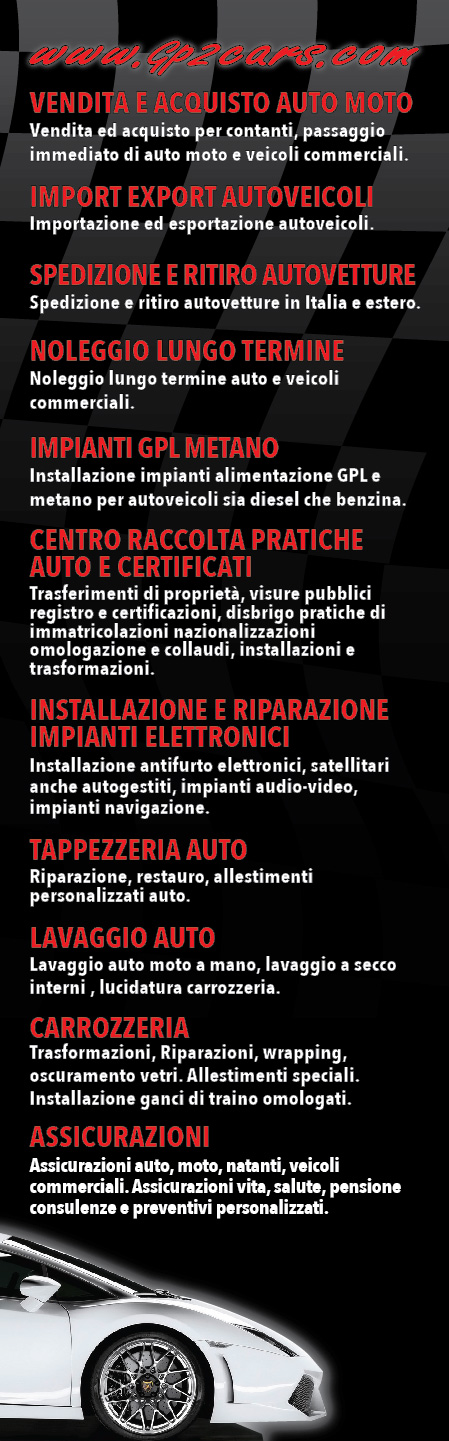 www.gp2cars.com

VENDITA E ACQUISTO AUTO MOTO
Vendita ed acquisto per contanti, passaggio immediato di auto moto e veicoli commerciali.

IMPORT EXPORT AUTOVEICOLI
Importazione ed esportazione autoveicoli.

SPEDIZIONE E RITIRO AUTOVETTURE
Spedizione e ritiro autovetture in Italia e estero.

NOLEGGIO LUNGO TERMINE
Noleggio lungo termine auto e veicoli commerciali.

IMPIANTI GPL METANO
Installazione impianti alimentazione GPL e metano per autoveicoli sia diesel che benzina.

CENTRO RACCOLTA PRATICHE AUTO E CERTIFICATI
Trasferimenti di proprietà, visure pubblici registro e certificazioni, disbrigo pratiche di immatricolazioni nazionalizzazioni omologazione e collaudi, installazioni e trasformazioni.

INSTALLAZIONE E RIPARAZIONE IMPIANTI ELETTRONICI
Installazione antifurto elettronici, satellitari anche autogestiti, impianti audio-video, impianti navigazione.

TAPPEZZERIA AUTO
Riparazione, restauro, allestimenti personalizzati auto.

LAVAGGIO AUTO
Lavaggio auto moto a mano, lavaggio a secco interni , lucidatura carrozzeria.

CARROZZERIA
Trasformazioni, Riparazioni, wrapping, oscuramento vetri. Allestimenti speciali. Installazione ganci di traino omologati.

ASSICURAZIONI
Assicurazioni auto, moto, natanti, veicoli commerciali. Assicurazioni vita, salute, pensione consulenze e preventivi personalizzati.